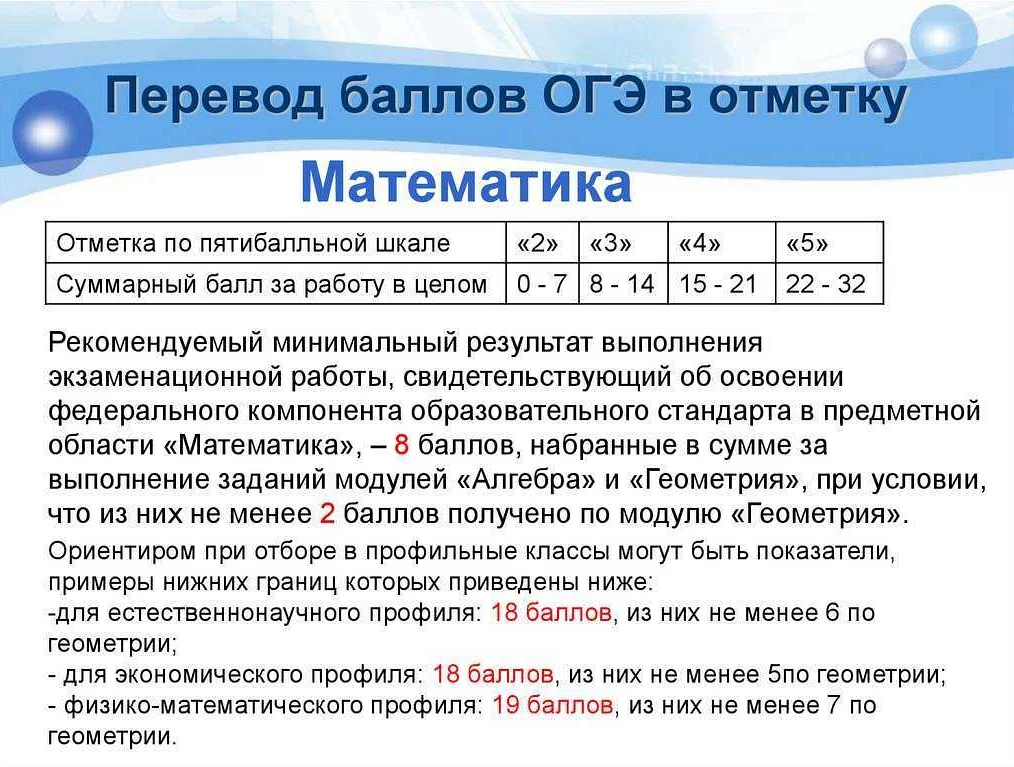 Перевод баллов ОГЭ в отметку

Математика

| Отметка по пятибалльной шкале | «2» | «3» | «4» | «5» |
|---|---|---|---|---|
| Суммарный балл за работу в целом | 0 - 7 | 8 - 14 | 15 - 21 | 22 - 32 |

Рекомендуемый минимальный результат выполнения экзаменационной работы, свидетельствующий об освоении федерального компонента образовательного стандарта в предметной области «Математика», – 8 баллов, набранные в сумме за выполнение заданий модулей «Алгебра» и «Геометрия», при условии, что из них не менее 2 баллов получено по модулю «Геометрия».

Ориентиром при отборе в профильные классы могут быть показатели, примеры нижних границ которых приведены ниже:
-для естественнонаучного профиля: 18 баллов, из них не менее 6 по геометрии;
- для экономического профиля: 18 баллов, из них не менее 5по геометрии;
- физико-математического профиля: 19 баллов, из них не менее 7 по геометрии.